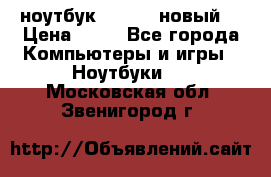 ноутбук новый
Цена Все города
Компьютеры и игры
Ноутбуки
Московская обл
Звенигород г

http://Объявлений.сайт